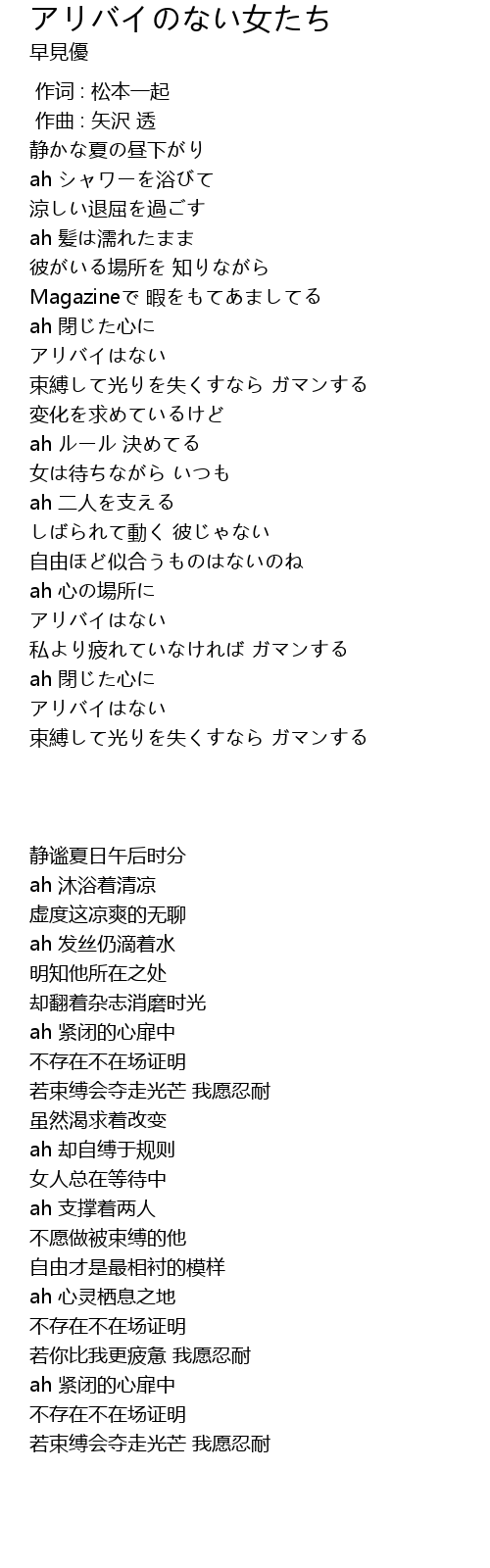 アリバイのない女たち
早見優

作词 : 松本一起
作曲 : 矢沢 透
静かな夏の昼下がり
ah シャワーを浴びて
涼しい退屈を過ごす
ah 髪は濡れたまま
彼がいる場所を 知りながら
Magazineで 暇をもてあましてる
ah 閉じた心に
アリバイはない
束縛して光りを失くすなら ガマンする
変化を求めているけど
ah ルール 決めてる
女は待ちながら いつも
ah 二人を支える
しばられて動く 彼じゃない
自由ほど似合うものはないのね
ah 心の場所に
アリバイはない
私より疲れていなければ ガマンする
ah 閉じた心に
アリバイはない
束縛して光りを失くすなら ガマンする

静谧夏日午后时分
ah 沐浴着清凉
虚度这凉爽的无聊
ah 发丝仍滴着水
明知他所在之处
却翻着杂志消磨时光
ah 紧闭的心扉中
不存在不在场证明
若束缚会夺走光芒 我愿忍耐
虽然渴求着改变
ah 却自缚于规则
女人总在等待中
ah 支撑着两人
不愿做被束缚的他
自由才是最相衬的模样
ah 心灵栖息之地
不存在不在场证明
若你比我更疲惫 我愿忍耐
ah 紧闭的心扉中
不存在不在场证明
若束缚会夺走光芒 我愿忍耐